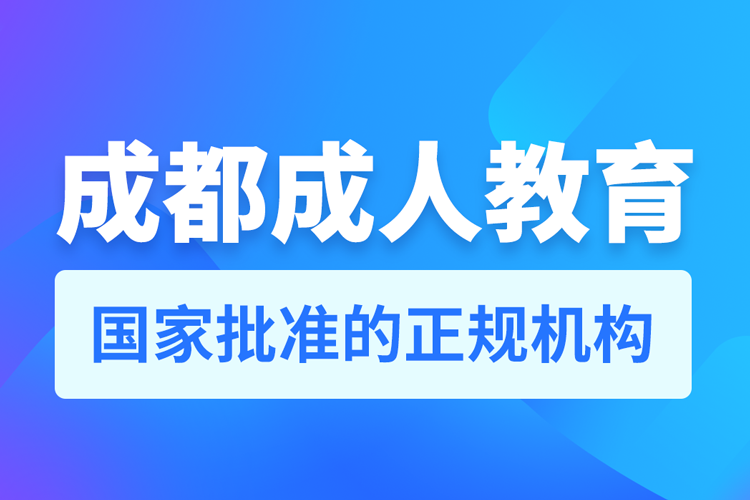 成都成人教育

国家批准的正规机构